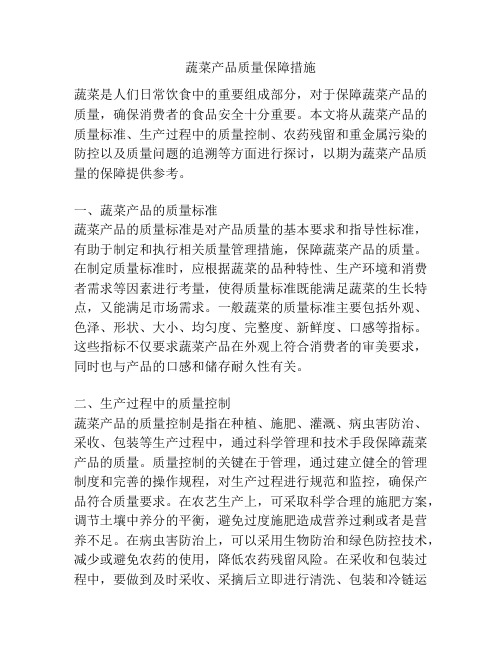 蔬菜产品质量保障措施

蔬菜是人们日常饮食中的重要组成部分，对于保障蔬菜产品的质量，确保消费者的食品安全十分重要。本文将从蔬菜产品的质量标准、生产过程中的质量控制、农药残留和重金属污染的防控以及质量问题的追溯等方面进行探讨，以期为蔬菜产品质量的保障提供参考。

一、蔬菜产品的质量标准
蔬菜产品的质量标准是对产品质量的基本要求和指导性标准，有助于制定和执行相关质量管理措施，保障蔬菜产品的质量。在制定质量标准时，应根据蔬菜的品种特性、生产环境和消费者需求等因素进行考量，使得质量标准既能满足蔬菜的生长特点，又能满足市场需求。一般蔬菜的质量标准主要包括外观、色泽、形状、大小、均匀度、完整度、新鲜度、口感等指标。这些指标不仅要求蔬菜产品在外观上符合消费者的审美要求，同时也与产品的口感和储存耐久性有关。

二、生产过程中的质量控制
蔬菜产品的质量控制是指在种植、施肥、灌溉、病虫害防治、采收、包装等生产过程中，通过科学管理和技术手段保障蔬菜产品的质量。质量控制的关键在于管理，通过建立健全的管理制度和完善的操作规程，对生产过程进行规范和监控，确保产品符合质量要求。在农艺生产上，可采取科学合理的施肥方案，调节土壤中养分的平衡，避免过度施肥造成营养过剩或者是营养不足。在病虫害防治上，可以采用生物防治和绿色防控技术，减少或避免农药的使用，降低农药残留风险。在采收和包装过程中，要做到及时采收、采摘后立即进行清洗、包装和冷链运